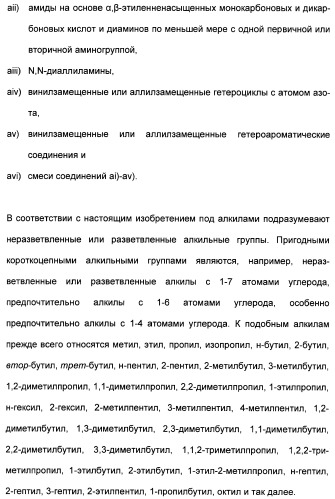 aii) амиды на основе α,β-этиленненасыщенных монокарбоновых и дикарбоновых кислот и диаминов по меньшей мере с одной первичной или вторичной аминогруппой,

aiii) N,N-диаллиламины,

aiv) винилзамещенные или аллилзамещенные гетероциклы с атомом азота,

av) винилзамещенные или аллилзамещенные гетероароматические соединения и

avi) смеси соединений ai)-av).

В соответствии с настоящим изобретением под алкилами подразумевают неразветвленные или разветвленные алкильные группы. Пригодными короткоцепными алкильными группами являются, например, неразветвленные или разветвленные алкилы с 1-7 атомами углерода, предпочтительно алкилы с 1-6 атомами углерода, особенно предпочтительно алкилы с 1-4 атомами углерода. К подобным алкилам прежде всего относятся метил, этил, пропил, изопропил, н-бутил, 2-бутил, втор-бутил, трет-бутил, н-пентил, 2-пентил, 2-метилбутил, 3-метилбутил, 1,2-диметилпропил, 1,1-диметилпропил, 2,2-диметилпропил, 1-этилпропил, н-гексил, 2-гексил, 2-метилпентил, 3-метилпентил, 4-метилпентил, 1,2-диметилбутил, 1,3-диметилбутил, 2,3-диметилбутил, 1,1-диметилбутил, 2,2-диметилбутил, 3,3-диметилбутил, 1,1,2-триметилпропил, 1,2,2-триметилпропил, 1-этилбутил, 2-этилбутил, 1-этил-2-метилпропил, н-гептил, 2-гептил, 3-гептил, 2-этилпентил, 1-пропилбутил, октил и так далее.